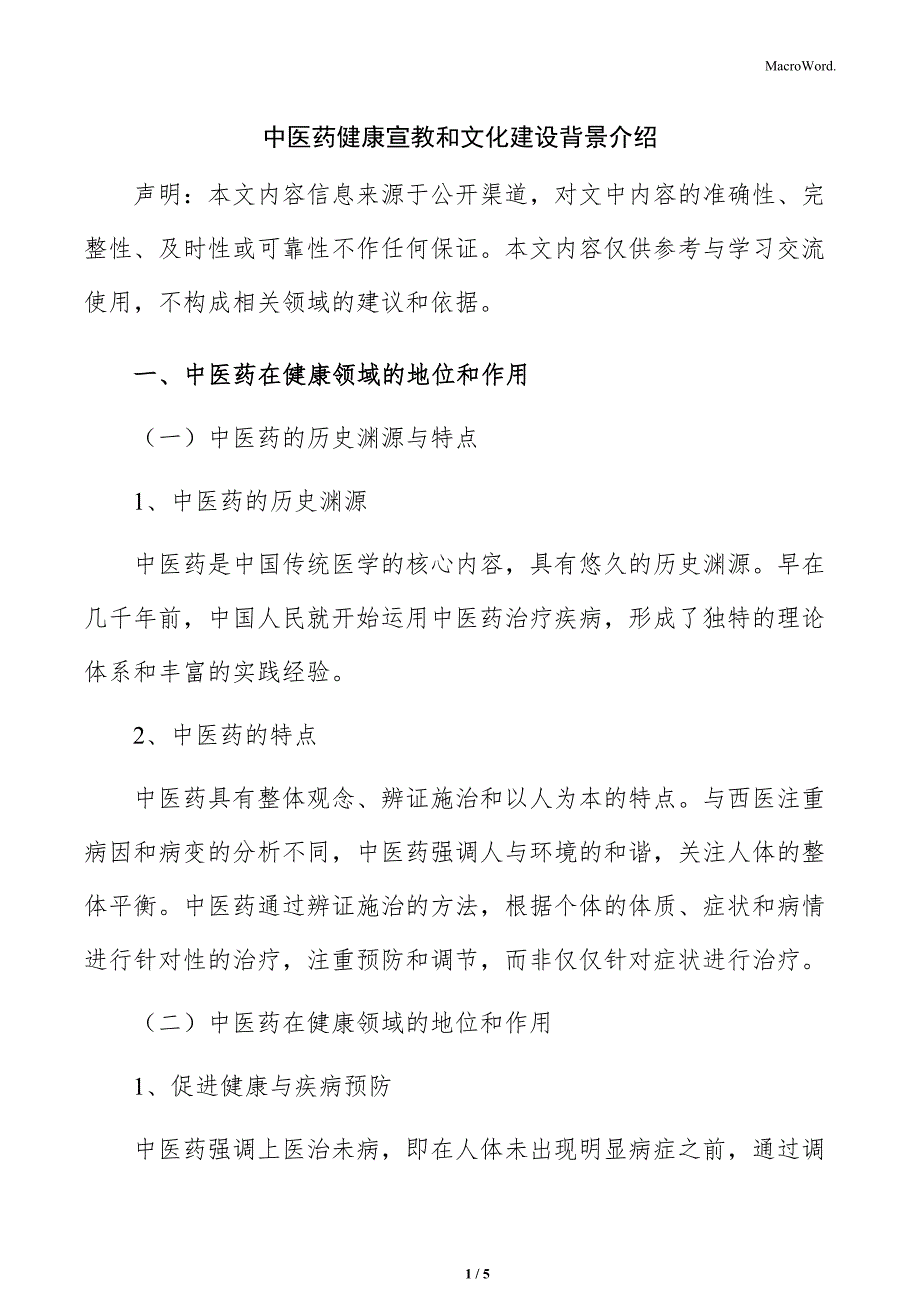 MacroWord.

中医药健康宣教和文化建设背景介绍

声明：本文内容信息来源于公开渠道，对文中内容的准确性、完整性、及时性或可靠性不作任何保证。本文内容仅供参考与学习交流使用，不构成相关领域的建议和依据。

一、中医药在健康领域的地位和作用

（一）中医药的历史渊源与特点

1、中医药的历史渊源

中医药是中国传统医学的核心内容，具有悠久的历史渊源。早在几千年前，中国人民就开始运用中医药治疗疾病，形成了独特的理论体系和丰富的实践经验。

2、中医药的特点

中医药具有整体观念、辨证施治和以人为本的特点。与西医注重病因和病变的分析不同，中医药强调人与环境的和谐，关注人体的整体平衡。中医药通过辨证施治的方法，根据个体的体质、症状和病情进行针对性的治疗，注重预防和调节，而非仅仅针对症状进行治疗。

（二）中医药在健康领域的地位和作用

1、促进健康与疾病预防

中医药强调上医治未病，即在人体未出现明显病症之前，通过调

1 / 5